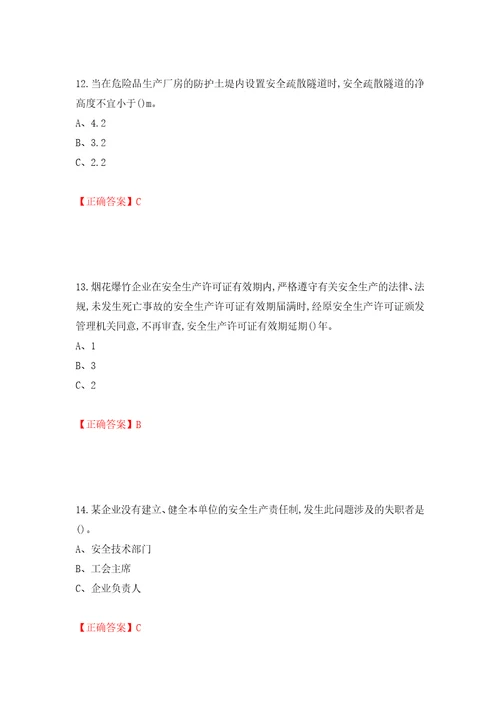 12.当在危险品生产厂房的防护土堤内设置安全疏散隧道时,安全疏散隧道的净高度不宜小于()m。

A、4.2

B、3.2

C、2.2

【正确答案】C

13.烟花爆竹企业在安全生产许可证有效期内,严格遵守有关安全生产的法律、法规,未发生死亡事故的安全生产许可证有效期届满时,经原安全生产许可证颁发管理机关同意,不再审查,安全生产许可证有效期延期()年。

A、1

B、3

C、2

【正确答案】B

14.某企业没有建立、健全本单位的安全生产责任制,发生此问题涉及的失职者是()。

A、安全技术部门

B、工会主席

C、企业负责人

【正确答案】C